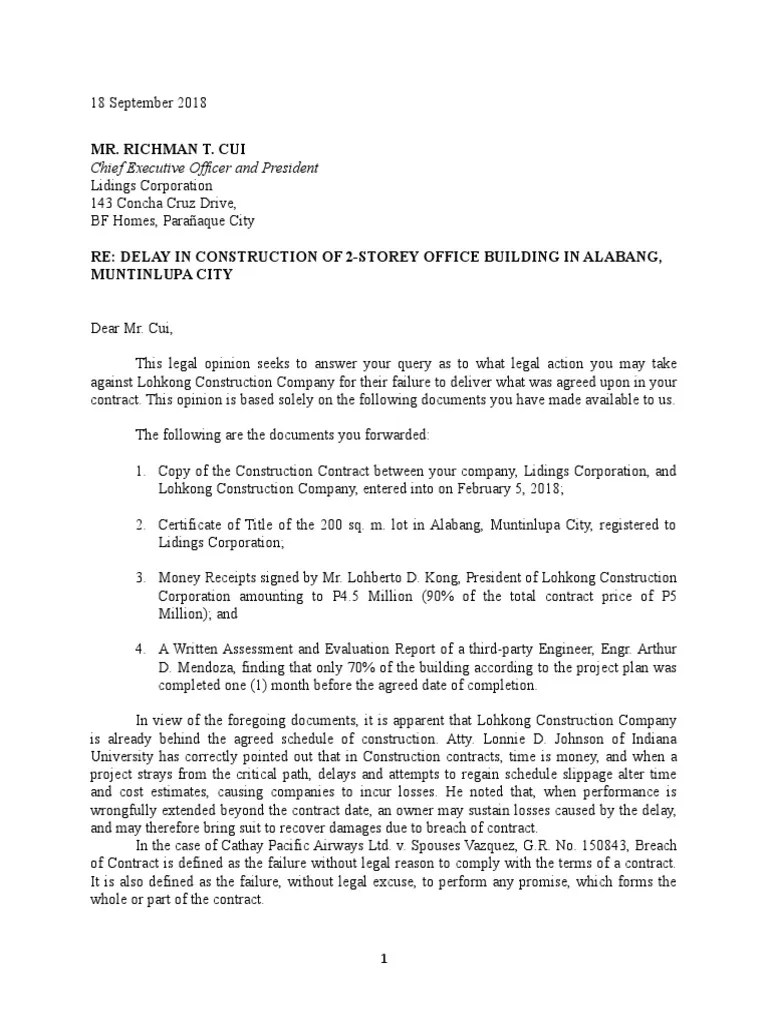 18 September 2018

MR. RICHMAN T. CUI
Chief Executive Officer and President
Lidings Corporation
143 Concha Cruz Drive,
BF Homes, Parañaque City

RE: DELAY IN CONSTRUCTION OF 2-STOREY OFFICE BUILDING IN ALABANG, MUNTINLUPA CITY

Dear Mr. Cui,

This legal opinion seeks to answer your query as to what legal action you may take against Lohkong Construction Company for their failure to deliver what was agreed upon in your contract. This opinion is based solely on the following documents you have made available to us.

The following are the documents you forwarded:

1. Copy of the Construction Contract between your company, Lidings Corporation, and Lohkong Construction Company, entered into on February 5, 2018;

2. Certificate of Title of the 200 sq. m. lot in Alabang, Muntinlupa City, registered to Lidings Corporation;

3. Money Receipts signed by Mr. Lohberto D. Kong, President of Lohkong Construction Corporation amounting to P4.5 Million (90% of the total contract price of P5 Million); and

4. A Written Assessment and Evaluation Report of a third-party Engineer, Engr. Arthur D. Mendoza, finding that only 70% of the building according to the project plan was completed one (1) month before the agreed date of completion.

In view of the foregoing documents, it is apparent that Lohkong Construction Company is already behind the agreed schedule of construction. Atty. Lonnie D. Johnson of Indiana University has correctly pointed out that in Construction contracts, time is money, and when a project strays from the critical path, delays and attempts to regain schedule slippage alter time and cost estimates, causing companies to incur losses. He noted that, when performance is wrongfully extended beyond the contract date, an owner may sustain losses caused by the delay, and may therefore bring suit to recover damages due to breach of contract.

In the case of Cathay Pacific Airways Ltd. v. Spouses Vazquez, G.R. No. 150843, Breach of Contract is defined as the failure without legal reason to comply with the terms of a contract. It is also defined as the failure, without legal excuse, to perform any promise, which forms the whole or part of the contract.

1